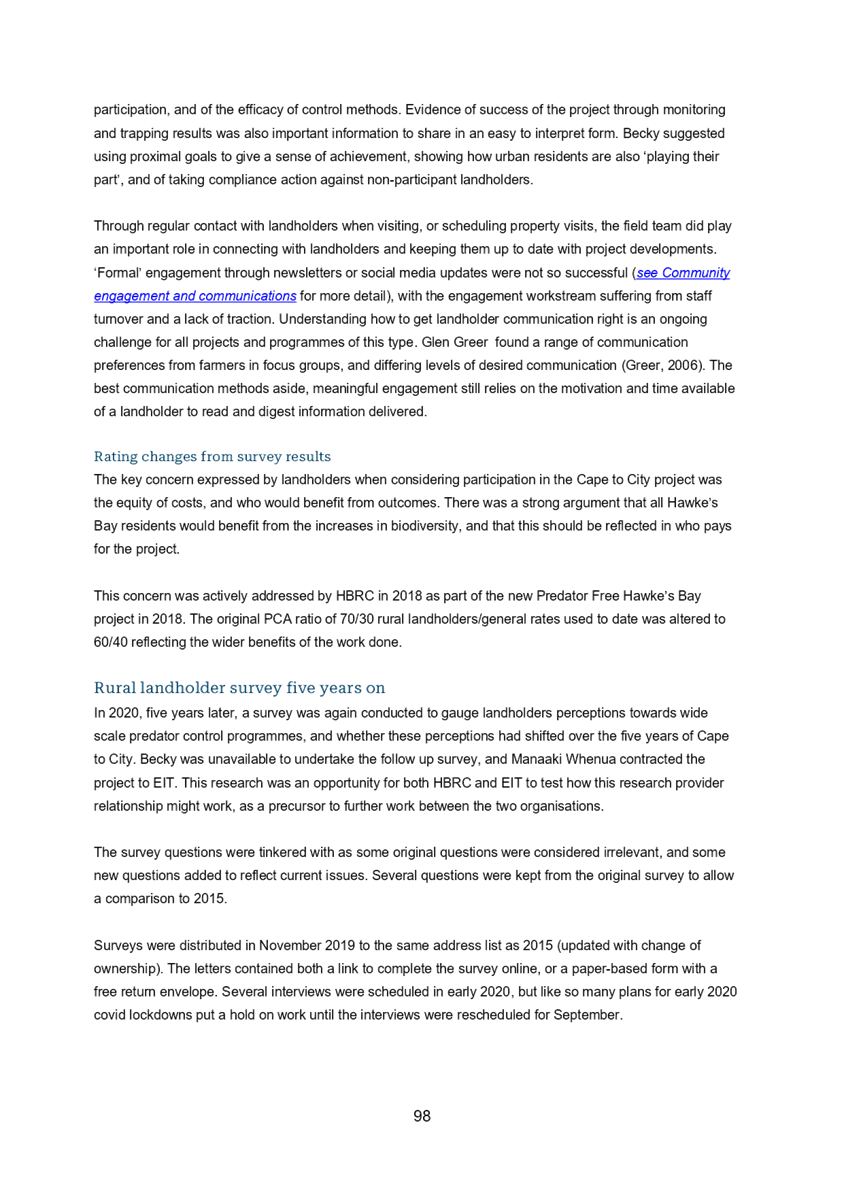 participation, and of the efficacy of control methods. Evidence of success of the project through monitoring and trapping results was also important information to share in an easy to interpret form. Becky suggested using proximal goals to give a sense of achievement, showing how urban residents are also 'playing their part', and of taking compliance action against non-participant landholders.

Through regular contact with landholders when visiting, or scheduling property visits, the field team did play an important role in connecting with landholders and keeping them up to date with project developments. 'Formal' engagement through newsletters or social media updates were not so successful (see Community engagement and communications for more detail), with the engagement workstream suffering from staff turnover and a lack of traction. Understanding how to get landholder communication right is an ongoing challenge for all projects and programmes of this type. Glen Greer found a range of communication preferences from farmers in focus groups, and differing levels of desired communication (Greer, 2006). The best communication methods aside, meaningful engagement still relies on the motivation and time available of a landholder to read and digest information delivered.

Rating changes from survey results
The key concern expressed by landholders when considering participation in the Cape to City project was the equity of costs, and who would benefit from outcomes. There was a strong argument that all Hawke's Bay residents would benefit from the increases in biodiversity, and that this should be reflected in who pays for the project.

This concern was actively addressed by HBRC in 2018 as part of the new Predator Free Hawke's Bay project in 2018. The original PCA ratio of 70/30 rural landholders/general rates used to date was altered to 60/40 reflecting the wider benefits of the work done.

Rural landholder survey five years on
In 2020, five years later, a survey was again conducted to gauge landholders perceptions towards wide scale predator control programmes, and whether these perceptions had shifted over the five years of Cape to City. Becky was unavailable to undertake the follow up survey, and Manaaki Whenua contracted the project to EIT. This research was an opportunity for both HBRC and EIT to test how this research provider relationship might work, as a precursor to further work between the two organisations.

The survey questions were tinkered with as some original questions were considered irrelevant, and some new questions added to reflect current issues. Several questions were kept from the original survey to allow a comparison to 2015.

Surveys were distributed in November 2019 to the same address list as 2015 (updated with change of ownership). The letters contained both a link to complete the survey online, or a paper-based form with a free return envelope. Several interviews were scheduled in early 2020, but like so many plans for early 2020 covid lockdowns put a hold on work until the interviews were rescheduled for September.

98